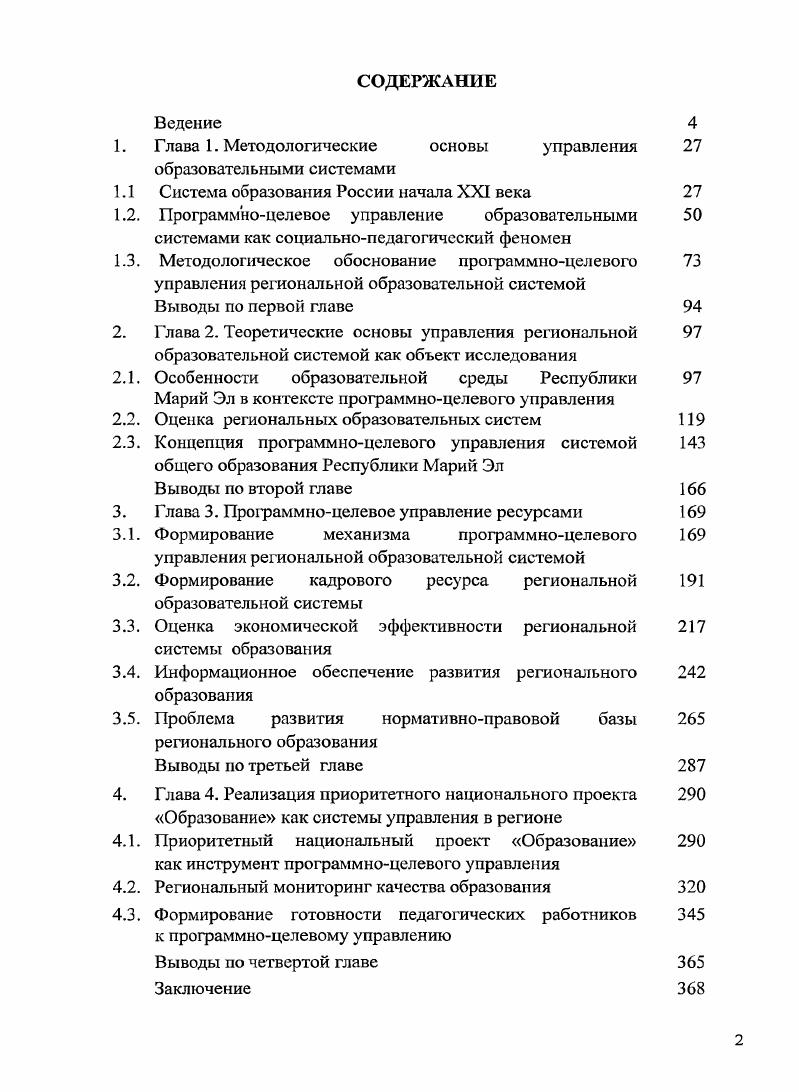 СОДЕРЖАНИЕ

| | | |
|---|---|---|
| | Ведение | 4 |
| 1. | Глава 1. Методологические основы управления образовательными системами | 27 |
| 1.1 | Система образования России начала XXI века | 27 |
| 1.2. | Программно-целевое управление образовательными системами как социально-педагогический феномен | 50 |
| 1.3. | Методологическое обоснование программно-целевого управления региональной образовательной системой | 73 |
| | Выводы по первой главе | 94 |
| 2. | Глава 2. Теоретические основы управления региональной образовательной системой как объект исследования | 97 |
| 2.1. | Особенности образовательной среды Республики Марий Эл в контексте программно-целевого управления | 97 |
| 2.2. | Оценка региональных образовательных систем | 119 |
| 2.3. | Концепция программно-целевого управления системой общего образования Республики Марий Эл | 143 |
| | Выводы по второй главе | 166 |
| 3. | Глава 3. Программно-целевое управление ресурсами | 169 |
| 3.1. | Формирование механизма программно-целевого управления региональной образовательной системой | 169 |
| 3.2. | Формирование кадрового ресурса региональной образовательной системы | 191 |
| 3.3. | Оценка экономической эффективности региональной системы образования | 217 |
| 3.4. | Информационное обеспечение развития регионального образования | 242 |
| 3.5. | Проблема развития нормативно-правовой базы регионального образования | 265 |
| | Выводы по третьей главе | 287 |
| 4. | Глава 4. Реализация приоритетного национального проекта «Образование» как системы управления в регионе | 290 |
| 4.1. | Приоритетный национальный проект «Образование» как инструмент программно-целевого управления | 290 |
| 4.2. | Региональный мониторинг качества образования | 320 |
| 4.3. | Формирование готовности педагогических работников к программно-целевому управлению | 345 |
| | Выводы по четвертой главе | 365 |
| | Заключение | 368 |

2